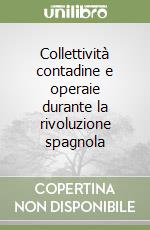 unilibro

Collettività contadine e operaie durante la rivoluzione spagnola

COPERTINA
NON DISPONIBILE